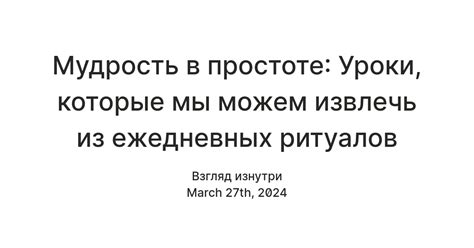 Мудрость в простоте: Уроки, которые мы можем извлечь из ежедневных ритуалов

Взгляд изнутри
March 27th, 2024